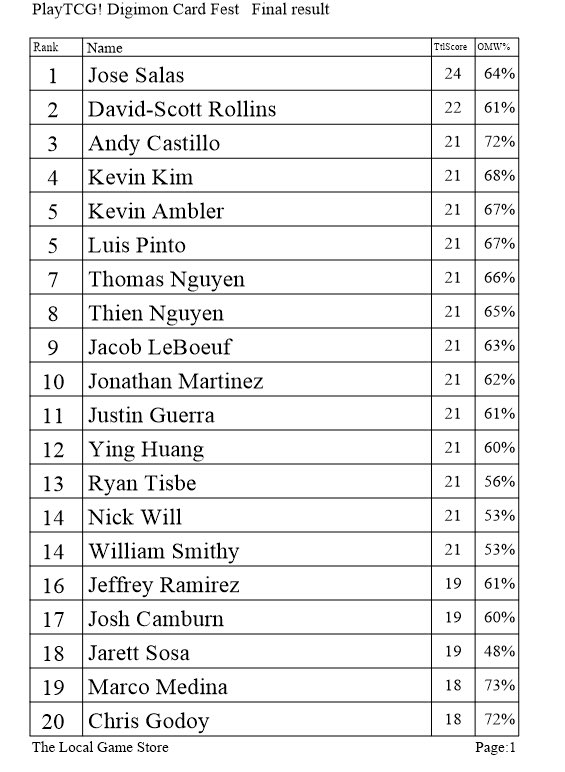 PlayTCG! Digimon Card Fest Final result

| Rank | Name | TtlScore | OMW% |
|---|---|---|---|
| 1 | Jose Salas | 24 | 64% |
| 2 | David-Scott Rollins | 22 | 61% |
| 3 | Andy Castillo | 21 | 72% |
| 4 | Kevin Kim | 21 | 68% |
| 5 | Kevin Ambler | 21 | 67% |
| 5 | Luis Pinto | 21 | 67% |
| 7 | Thomas Nguyen | 21 | 66% |
| 8 | Thien Nguyen | 21 | 65% |
| 9 | Jacob LeBoeuf | 21 | 63% |
| 10 | Jonathan Martinez | 21 | 62% |
| 11 | Justin Guerra | 21 | 61% |
| 12 | Ying Huang | 21 | 60% |
| 13 | Ryan Tisbe | 21 | 56% |
| 14 | Nick Will | 21 | 53% |
| 14 | William Smithy | 21 | 53% |
| 16 | Jeffrey Ramirez | 19 | 61% |
| 17 | Josh Camburn | 19 | 60% |
| 18 | Jarett Sosa | 19 | 48% |
| 19 | Marco Medina | 18 | 73% |
| 20 | Chris Godoy | 18 | 72% |

The Local Game Store Page:1